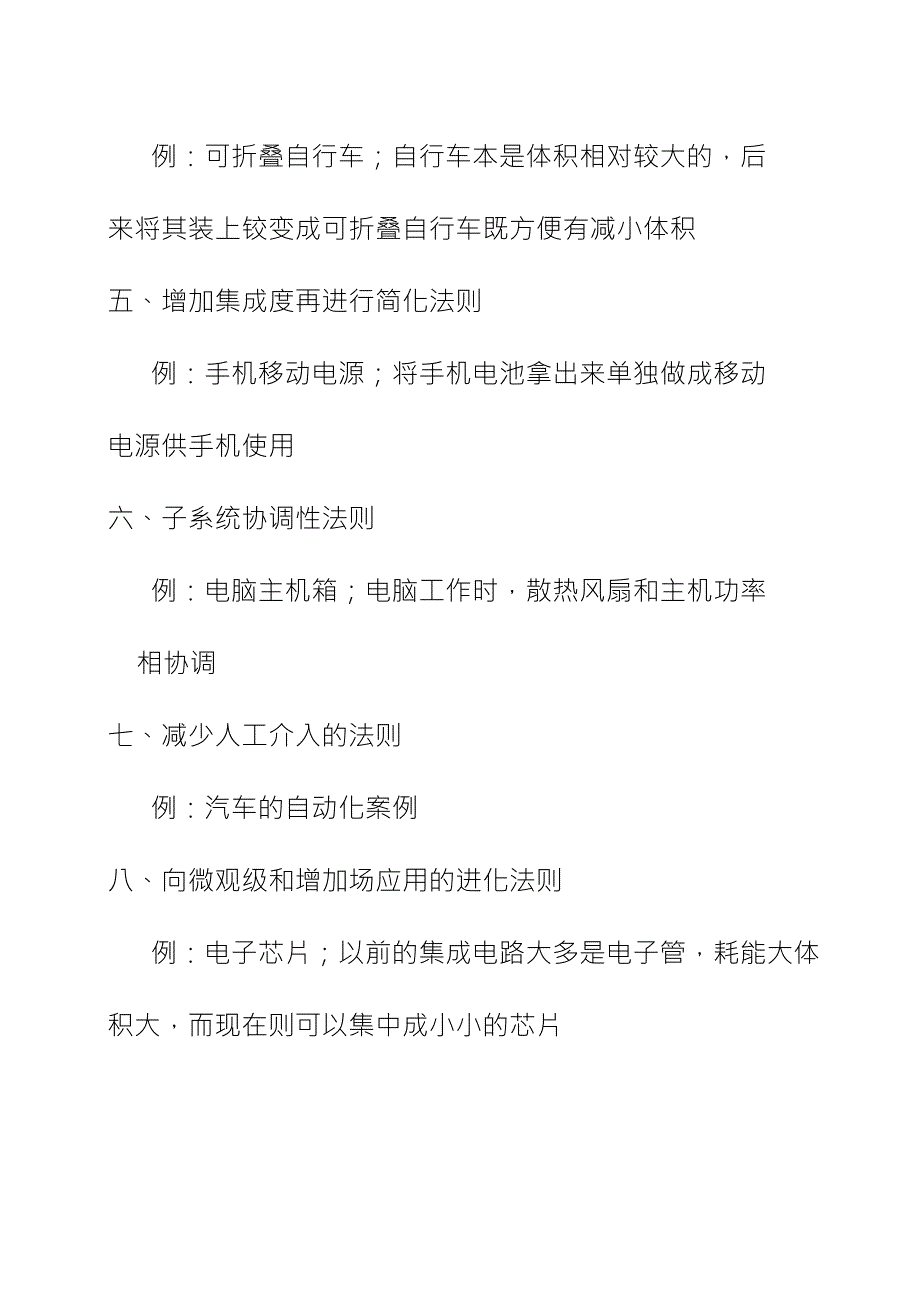 例：可折叠自行车；自行车本是体积相对较大的，后来将其装上铰变成可折叠自行车既方便有减小体积

五、增加集成度再进行简化法则

例：手机移动电源；将手机电池拿出来单独做成移动电源供手机使用

六、子系统协调性法则

例：电脑主机箱；电脑工作时，散热风扇和主机功率相协调

七、减少人工介入的法则

例：汽车的自动化案例

八、向微观级和增加场应用的进化法则

例：电子芯片；以前的集成电路大多是电子管，耗能大体积大，而现在则可以集中成小小的芯片